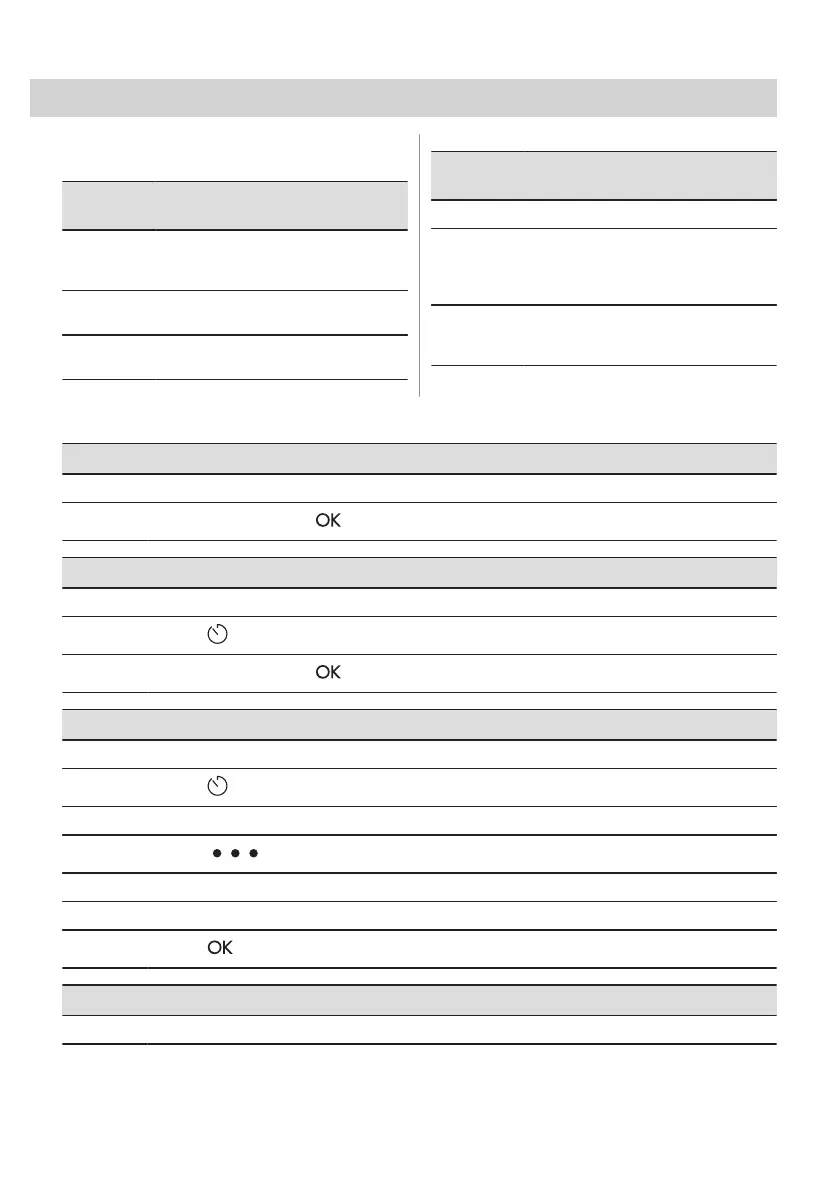 OK

OK

OK